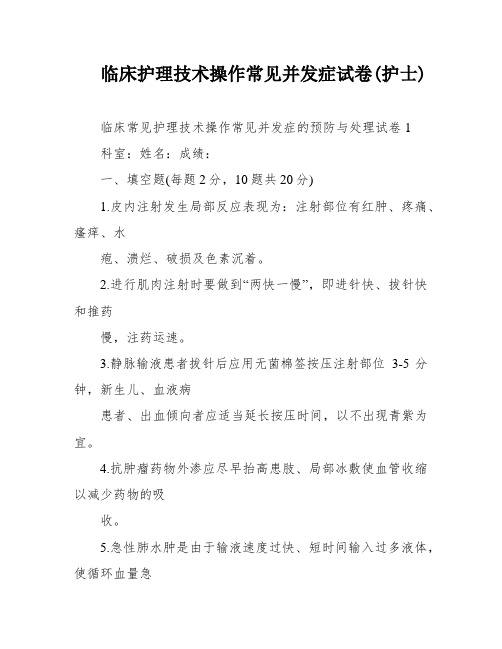 临床护理技术操作常见并发症试卷(护士)

临床常见护理技术操作常见并发症的预防与处理试卷 1

科室：姓名：成绩：

一、填空题(每题 2 分，10 题共 20 分)

1.皮内注射发生局部反应表现为：注射部位有红肿、疼痛、瘙痒、水

疱、溃烂、破损及色素沉着。

2.进行肌肉注射时要做到“两快一慢”，即进针快、拔针快和推药

慢，注药运速。

3.静脉输液患者拔针后应用无菌棉签按压注射部位 3-5 分钟，新生儿、血液病

患者、出血倾向者应适当延长按压时间，以不出现青紫为宜。

4.抗肿瘤药物外渗应尽早抬高患肢、局部冰敷使血管收缩以减少药物的吸

收。

5.急性肺水肿是由于输液速度过快、短时间输入过多液体，使循环血量急